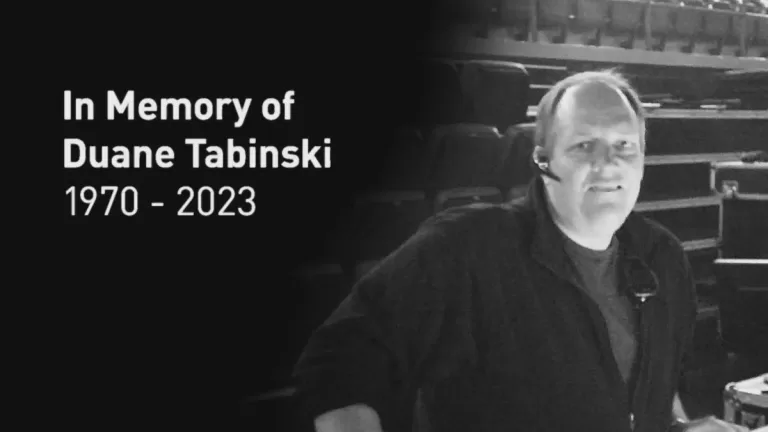 In Memory of
Duane Tabinski
1970 - 2023